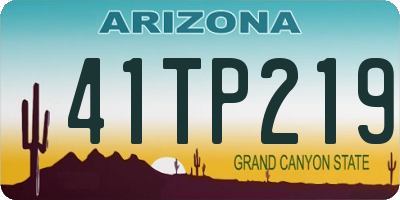 ARIZONA

41TP219

GRAND CANYON STATE